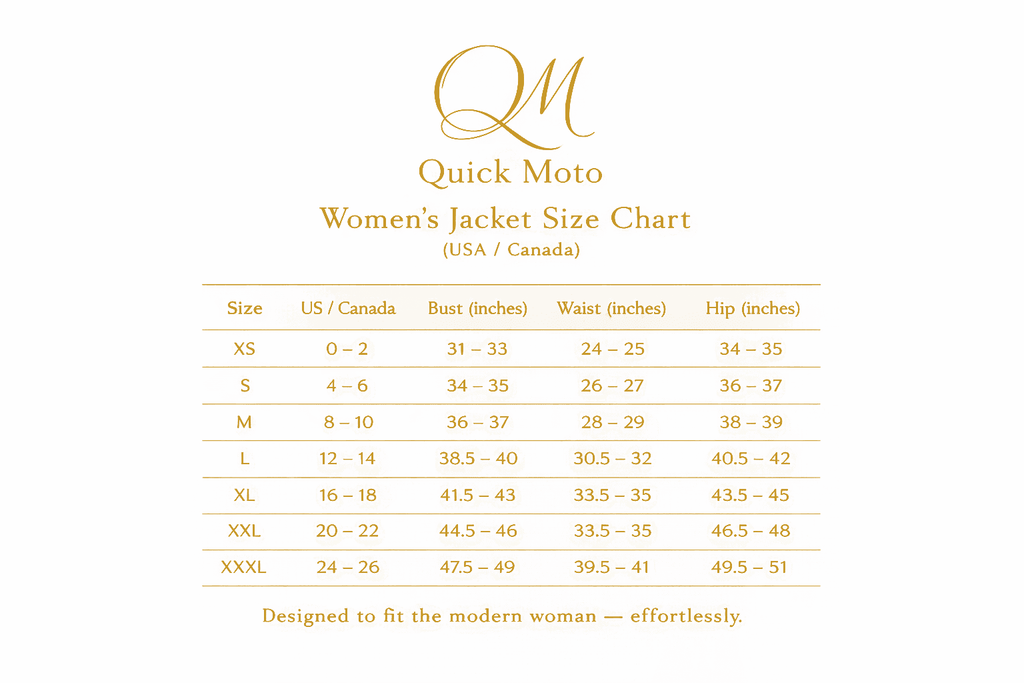 QM

Quick Moto

Women's Jacket Size Chart

(USA / Canada)

| Size | US / Canada | Bust (inches) | Waist (inches) | Hip (inches) |
|---|---|---|---|---|
| XS | 0 – 2 | 31 – 33 | 24 – 25 | 34 – 35 |
| S | 4 – 6 | 34 – 35 | 26 – 27 | 36 – 37 |
| M | 8 – 10 | 36 – 37 | 28 – 29 | 38 – 39 |
| L | 12 – 14 | 38.5 – 40 | 30.5 – 32 | 40.5 – 42 |
| XL | 16 – 18 | 41.5 – 43 | 33.5 – 35 | 43.5 – 45 |
| XXL | 20 – 22 | 44.5 – 46 | 33.5 – 35 | 46.5 – 48 |
| XXXL | 24 – 26 | 47.5 – 49 | 39.5 – 41 | 49.5 – 51 |

Designed to fit the modern woman — effortlessly.